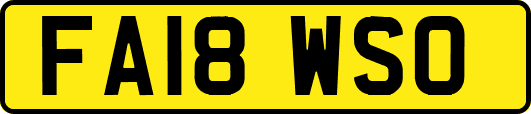 FA18 WSO